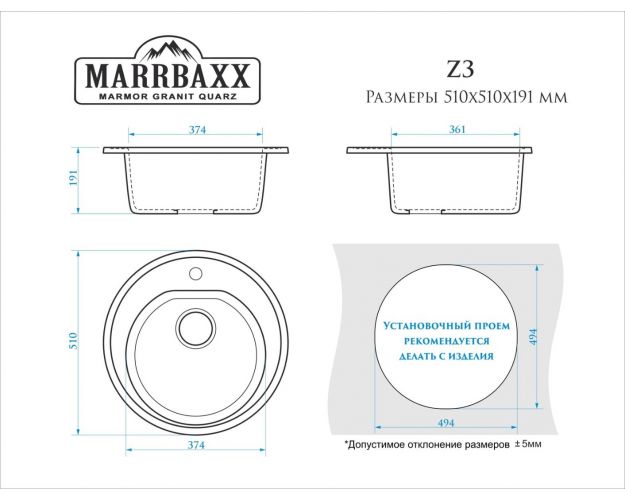 MARRBAXX
MARMOR GRANIT QUARZ

Z3
Размеры 510х510х191 мм

374

191

361

510

374

Установочный проем рекомендуется делать с изделия

494

494

*Допустимое отклонение размеров ±5мм